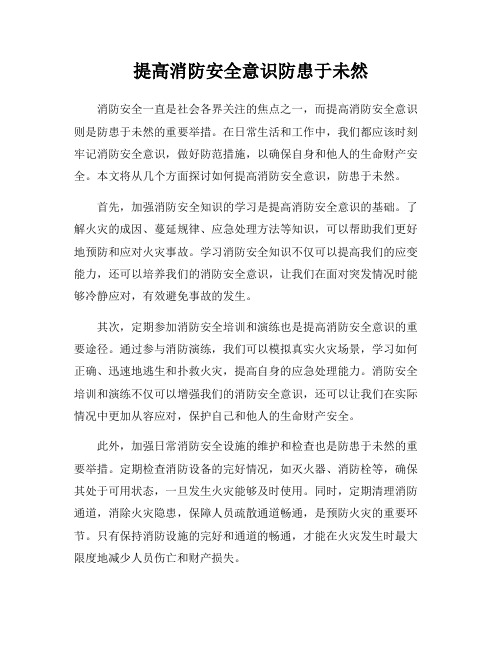 提高消防安全意识防患于未然

消防安全一直是社会各界关注的焦点之一，而提高消防安全意识则是防患于未然的重要举措。在日常生活和工作中，我们都应该时刻牢记消防安全意识，做好防范措施，以确保自身和他人的生命财产安全。本文将从几个方面探讨如何提高消防安全意识，防患于未然。

首先，加强消防安全知识的学习是提高消防安全意识的基础。了解火灾的成因、蔓延规律、应急处理方法等知识，可以帮助我们更好地预防和应对火灾事故。学习消防安全知识不仅可以提高我们的应变能力，还可以培养我们的消防安全意识，让我们在面对突发情况时能够冷静应对，有效避免事故的发生。

其次，定期参加消防安全培训和演练也是提高消防安全意识的重要途径。通过参与消防演练，我们可以模拟真实火灾场景，学习如何正确、迅速地逃生和扑救火灾，提高自身的应急处理能力。消防安全培训和演练不仅可以增强我们的消防安全意识，还可以让我们在实际情况中更加从容应对，保护自己和他人的生命财产安全。

此外，加强日常消防安全设施的维护和检查也是防患于未然的重要举措。定期检查消防设备的完好情况，如灭火器、消防栓等，确保其处于可用状态，一旦发生火灾能够及时使用。同时，定期清理消防通道，消除火灾隐患，保障人员疏散通道畅通，是预防火灾的重要环节。只有保持消防设施的完好和通道的畅通，才能在火灾发生时最大限度地减少人员伤亡和财产损失。